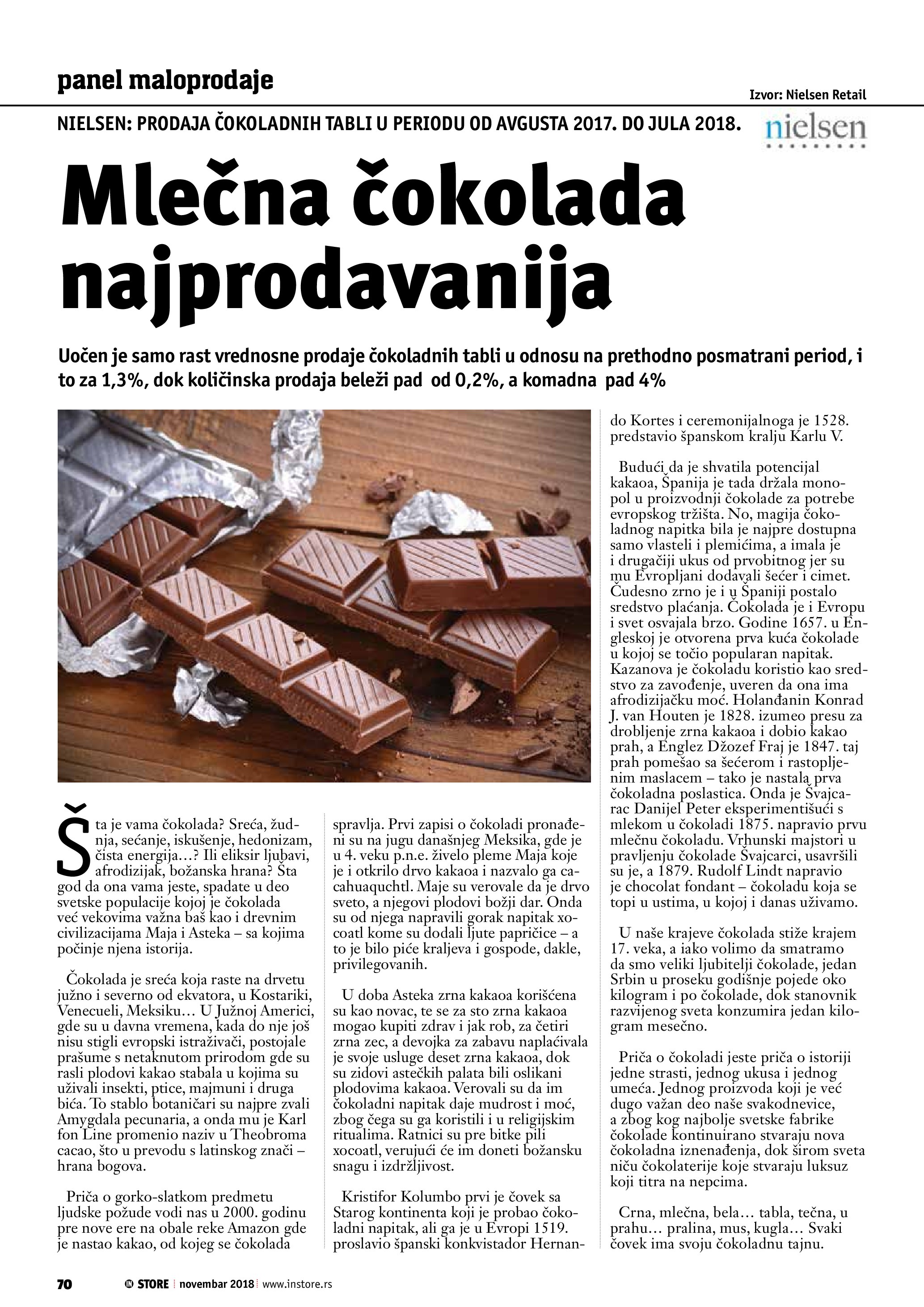 panel maloprodaje

Izvor: Nielsen Retail

NIELSEN: PRODAJA ČOKOLADNIH TABLI U PERIODU OD AVGUSTA 2017. DO JULA 2018.

nielsen

Mlečna čokolada najprodavanija

Uočen je samo rast vrednosne prodaje čokoladnih tabli u odnosu na prethodno posmatrani period, i to za 1,3%, dok količinska prodaja beleži pad od 0,2%, a komadna pad 4%

Šta je vama čokolada? Sreća, žudnja, sećanje, iskušenje, hedonizam, čista energija…? Ili eliksir ljubavi, afrodizijak, božanska hrana? Šta god da ona vama jeste, spadate u deo svetske populacije kojoj je čokolada već vekovima važna baš kao i drevnim civilizacijama Maja i Asteka – sa kojima počinje njena istorija.

Čokolada je sreća koja raste na drvetu južno i severno od ekvatora, u Kostariki, Venecueli, Meksiku… U Južnoj Americi, gde su u davna vremena, kada do nje još nisu stigli evropski istraživači, postojale prašume s netaknutom prirodom gde su rasli plodovi kakao stabala u kojima su uživali insekti, ptice, majmuni i druga bića. To stablo botaničari su najpre zvali Amygdala pecunaria, a onda mu je Karl fon Line promenio naziv u Theobroma cacao, što u prevodu s latinskog znači – hrana bogova.

Priča o gorko-slatkom predmetu ljudske požude vodi nas u 2000. godinu pre nove ere na obale reke Amazon gde je nastao kakao, od kojeg se čokolada spravlja. Prvi zapisi o čokoladi pronađeni su na jugu današnjeg Meksika, gde je u 4. veku p.n.e. živelo pleme Maja koje je i otkrilo drvo kakaoa i nazvalo ga cacahuaquchtl. Maje su verovale da je drvo sveto, a njegovi plodovi božji dar. Onda su od njega napravili gorak napitak xocoatl kome su dodali ljute papričice – a to je bilo piće kraljeva i gospode, dakle, privilegovanih.

U doba Asteka zrna kakaoa korišćena su kao novac, te se za sto zrna kakaoa mogao kupiti zdrav i jak rob, za četiri zrna zec, a devojka za zabavu naplaćivala je svoje usluge deset zrna kakaoa, dok su zidovi astečkih palata bili oslikani plodovima kakaoa. Verovali su da im čokoladni napitak daje mudrost i moć, zbog čega su ga koristili i u religijskim ritualima. Ratnici su pre bitke pili xocoatl, verujući će im doneti božansku snagu i izdržljivost.

Kristifor Kolumbo prvi je čovek sa Starog kontinenta koji je probao čokoladni napitak, ali ga je u Evropi 1519. proslavio španski konkvistador Hernando Kortes i ceremonijalnoga je 1528. predstavio španskom kralju Karlu V.

Budući da je shvatila potencijal kakaoa, Španija je tada držala monopol u proizvodnji čokolade za potrebe evropskog tržišta. No, magija čokoladnog napitka bila je najpre dostupna samo vlasteli i plemićima, a imala je i drugačiji ukus od prvobitnog jer su mu Evropljani dodavali šećer i cimet. Čudesno zrno je i u Španiji postalo sredstvo plaćanja. Čokolada je i Evropu i svet osvajala brzo. Godine 1657. u Engleskoj je otvorena prva kuća čokolade u kojoj se točio popularan napitak. Kazanova je čokoladu koristio kao sredstvo za zavođenje, uveren da ona ima afrodizijačku moć. Holanđanin Konrad J. van Houten je 1828. izumeo presu za drobljenje zrna kakaoa i dobio kakao prah, a Englez Džozef Fraj je 1847. taj prah pomešao sa šećerom i rastopljenim maslacem – tako je nastala prva čokoladna poslastica. Onda je Švajcarac Danijel Peter eksperimentišući s mlekom u čokoladi 1875. napravio prvu mlečnu čokoladu. Vrhunski majstori u pravljenju čokolade Švajcarci, usavršili su je, a 1879. Rudolf Lindt napravio je chocolat fondant – čokoladu koja se topi u ustima, u kojoj i danas uživamo.

U naše krajeve čokolada stiže krajem 17. veka, a iako volimo da smatramo da smo veliki ljubitelji čokolade, jedan Srbin u proseku godišnje pojede oko kilogram i po čokolade, dok stanovnik razvijenog sveta konzumira jedan kilogram mesečno.

Priča o čokoladi jeste priča o istoriji jedne strasti, jednog ukusa i jednog umeća. Jednog proizvoda koji je već dugo važan deo naše svakodnevice, a zbog kog najbolje svetske fabrike čokolade kontinuirano stvaraju nova čokoladna iznenađenja, dok širom sveta niču čokolaterije koje stvaraju luksuz koji titra na nepcima.

Crna, mlečna, bela… tabla, tečna, u prahu… pralina, mus, kugla… Svaki čovek ima svoju čokoladnu tajnu.

70 IN STORE novembar 2018 www.instore.rs